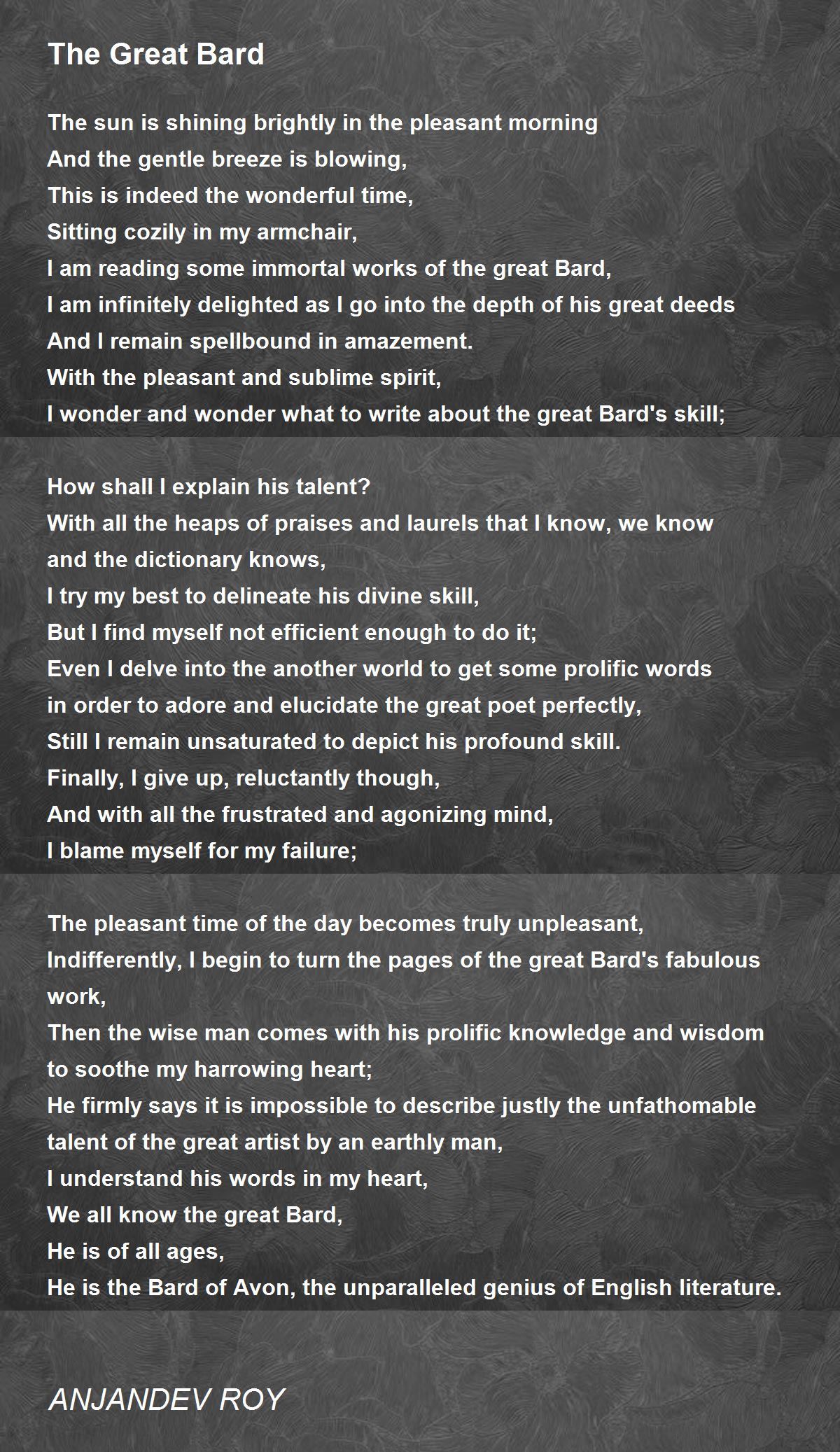 The Great Bard

The sun is shining brightly in the pleasant morning
And the gentle breeze is blowing,
This is indeed the wonderful time,
Sitting cozily in my armchair,
I am reading some immortal works of the great Bard,
I am infinitely delighted as I go into the depth of his great deeds
And I remain spellbound in amazement.
With the pleasant and sublime spirit,
I wonder and wonder what to write about the great Bard's skill;

How shall I explain his talent?
With all the heaps of praises and laurels that I know, we know and the dictionary knows,
I try my best to delineate his divine skill,
But I find myself not efficient enough to do it;
Even I delve into the another world to get some prolific words in order to adore and elucidate the great poet perfectly,
Still I remain unsaturated to depict his profound skill.
Finally, I give up, reluctantly though,
And with all the frustrated and agonizing mind,
I blame myself for my failure;

The pleasant time of the day becomes truly unpleasant,
Indifferently, I begin to turn the pages of the great Bard's fabulous work,
Then the wise man comes with his prolific knowledge and wisdom to soothe my harrowing heart;
He firmly says it is impossible to describe justly the unfathomable talent of the great artist by an earthly man,
I understand his words in my heart,
We all know the great Bard,
He is of all ages,
He is the Bard of Avon, the unparalleled genius of English literature.

ANJANDEV ROY